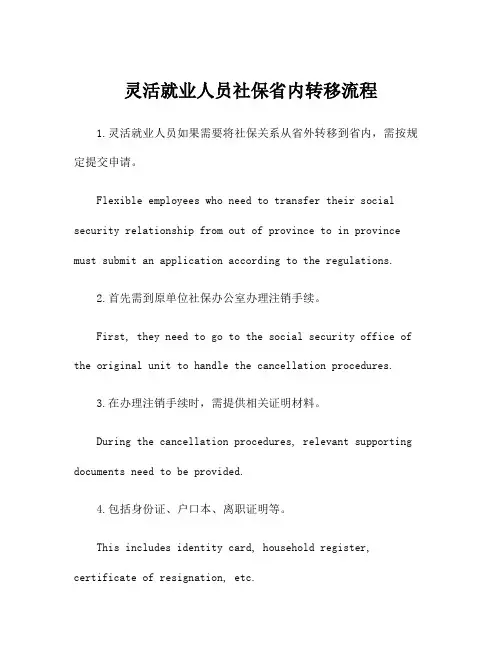 灵活就业人员社保省内转移流程

1.灵活就业人员如果需要将社保关系从省外转移到省内，需按规定提交申请。

Flexible employees who need to transfer their social security relationship from out of province to in province must submit an application according to the regulations.

2.首先需到原单位社保办公室办理注销手续。

First, they need to go to the social security office of the original unit to handle the cancellation procedures.

3.在办理注销手续时，需提供相关证明材料。

During the cancellation procedures, relevant supporting documents need to be provided.

4.包括身份证、户口本、离职证明等。

This includes identity card, household register, certificate of resignation, etc.